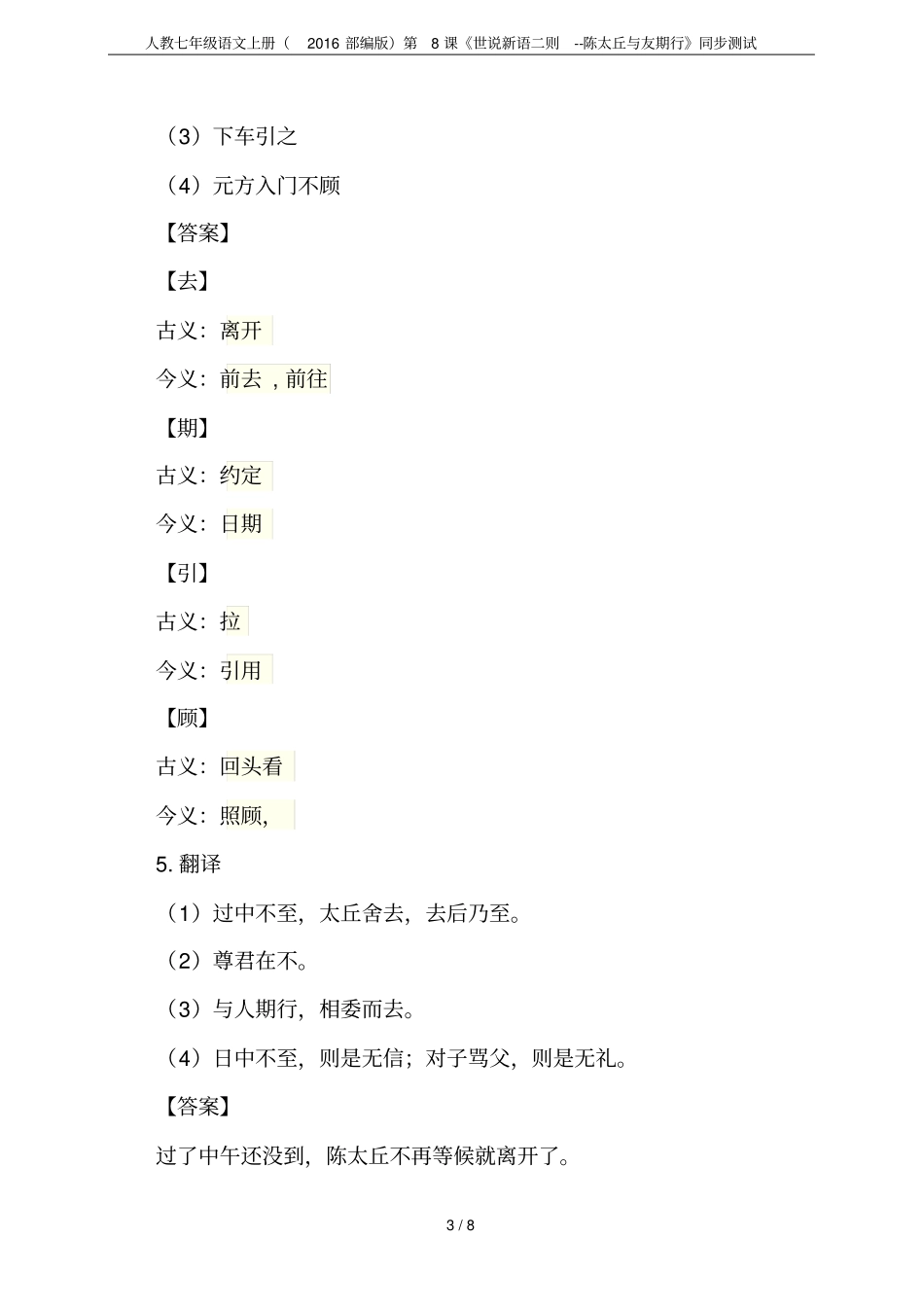 人教七年级语文上册（ 2016 部编版）第 8 课《世说新语二则 --陈太丘与友期行》同步测试

（3）下车引之

（4）元方入门不顾

【答案】

【去】

古义：离开

今义：前去，前往

【期】

古义：约定

今义：日期

【引】

古义：拉

今义：引用

【顾】

古义：回头看

今义：照顾,

5. 翻译

（1）过中不至，太丘舍去，去后乃至。

（2）尊君在不。

（3）与人期行，相委而去。

（4）日中不至，则是无信；对子骂父，则是无礼。

【答案】

过了中午还没到，陈太丘不再等候就离开了。

3 / 8